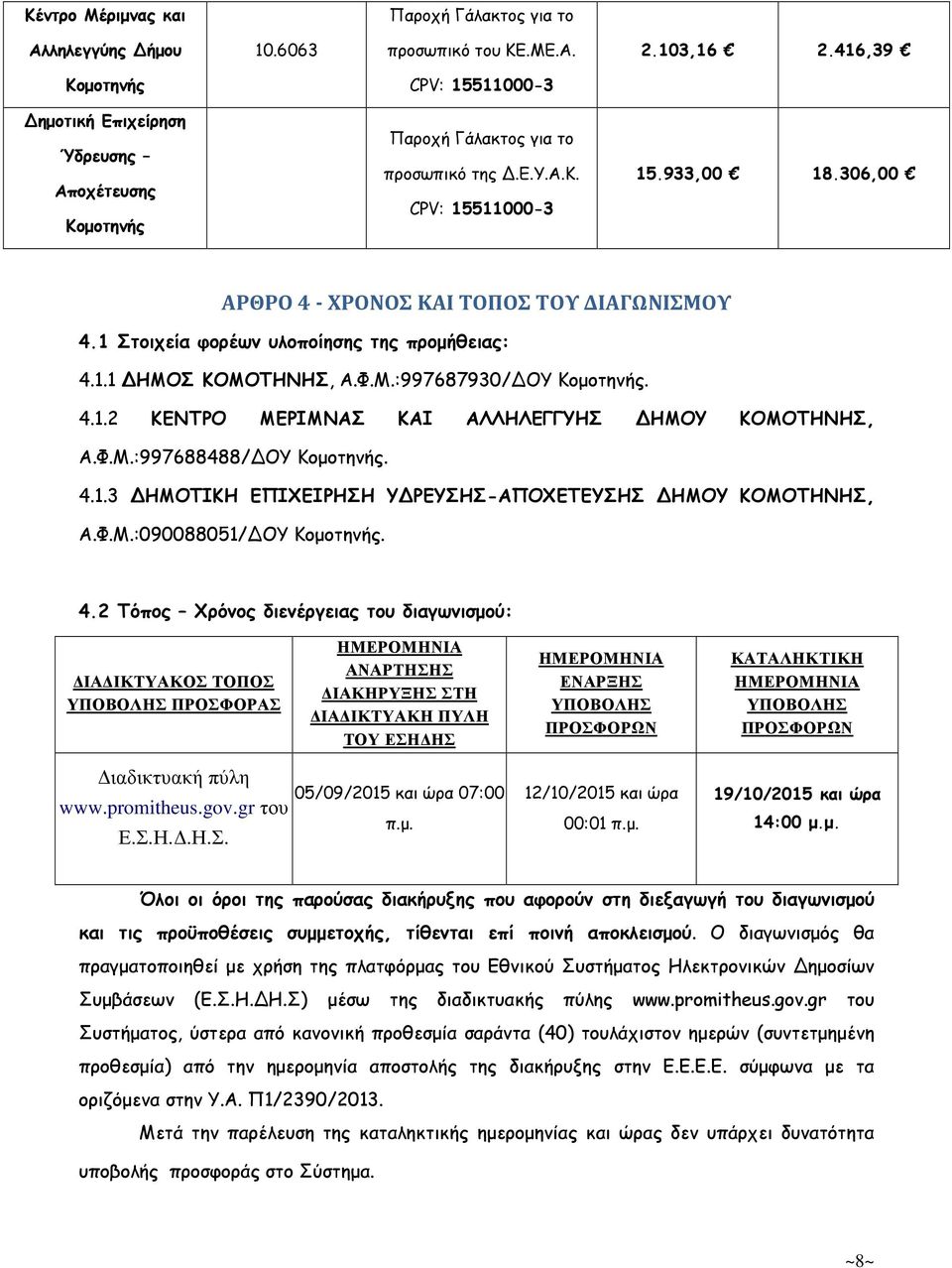 | Κέντρο Μέριμνας και Αλληλεγγύης Δήμου Κομοτηνής | 10.6063 | Παροχή Γάλακτος για το προσωπικό του ΚΕ.ΜΕ.Α. CPV: 15511000-3 | 2.103,16 € | 2.416,39 € |
|---|---|---|---|---|
| Δημοτική Επιχείρηση Ύδρευσης – Αποχέτευσης Κομοτηνής | | Παροχή Γάλακτος για το προσωπικό της Δ.Ε.Υ.Α.Κ. CPV: 15511000-3 | 15.933,00 € | 18.306,00 € |

ΑΡΘΡΟ 4 - ΧΡΟΝΟΣ ΚΑΙ ΤΟΠΟΣ ΤΟΥ ΔΙΑΓΩΝΙΣΜΟΥ

4.1 Στοιχεία φορέων υλοποίησης της προμήθειας:

4.1.1 ΔΗΜΟΣ ΚΟΜΟΤΗΝΗΣ, Α.Φ.Μ.:997687930/ΔΟΥ Κομοτηνής.

4.1.2 ΚΕΝΤΡΟ ΜΕΡΙΜΝΑΣ ΚΑΙ ΑΛΛΗΛΕΓΓΥΗΣ ΔΗΜΟΥ ΚΟΜΟΤΗΝΗΣ, Α.Φ.Μ.:997688488/ΔΟΥ Κομοτηνής.

4.1.3 ΔΗΜΟΤΙΚΗ ΕΠΙΧΕΙΡΗΣΗ ΥΔΡΕΥΣΗΣ-ΑΠΟΧΕΤΕΥΣΗΣ ΔΗΜΟΥ ΚΟΜΟΤΗΝΗΣ, Α.Φ.Μ.:090088051/ΔΟΥ Κομοτηνής.

4.2 Τόπος – Χρόνος διενέργειας του διαγωνισμού:

| ΔΙΑΔΙΚΤΥΑΚΟΣ ΤΟΠΟΣ ΥΠΟΒΟΛΗΣ ΠΡΟΣΦΟΡΑΣ | ΗΜΕΡΟΜΗΝΙΑ ΑΝΑΡΤΗΣΗΣ ΔΙΑΚΗΡΥΞΗΣ ΣΤΗ ΔΙΑΔΙΚΤΥΑΚΗ ΠΥΛΗ ΤΟΥ ΕΣΗΔΗΣ | ΗΜΕΡΟΜΗΝΙΑ ΕΝΑΡΞΗΣ ΥΠΟΒΟΛΗΣ ΠΡΟΣΦΟΡΩΝ | ΚΑΤΑΛΗΚΤΙΚΗ ΗΜΕΡΟΜΗΝΙΑ ΥΠΟΒΟΛΗΣ ΠΡΟΣΦΟΡΩΝ |
|---|---|---|---|
| Διαδικτυακή πύλη www.promitheus.gov.gr του Ε.Σ.Η.Δ.Η.Σ. | 05/09/2015 και ώρα 07:00 π.μ. | 12/10/2015 και ώρα 00:01 π.μ. | 19/10/2015 και ώρα 14:00 μ.μ. |

Όλοι οι όροι της παρούσας διακήρυξης που αφορούν στη διεξαγωγή του διαγωνισμού και τις προϋποθέσεις συμμετοχής, τίθενται επί ποινή αποκλεισμού. Ο διαγωνισμός θα πραγματοποιηθεί με χρήση της πλατφόρμας του Εθνικού Συστήματος Ηλεκτρονικών Δημοσίων Συμβάσεων (Ε.Σ.Η.ΔΗ.Σ) μέσω της διαδικτυακής πύλης www.promitheus.gov.gr του Συστήματος, ύστερα από κανονική προθεσμία σαράντα (40) τουλάχιστον ημερών (συντετμημένη προθεσμία) από την ημερομηνία αποστολής της διακήρυξης στην Ε.Ε.Ε.Ε. σύμφωνα με τα οριζόμενα στην Υ.Α. Π1/2390/2013.

Μετά την παρέλευση της καταληκτικής ημερομηνίας και ώρας δεν υπάρχει δυνατότητα υποβολής προσφοράς στο Σύστημα.

~8~